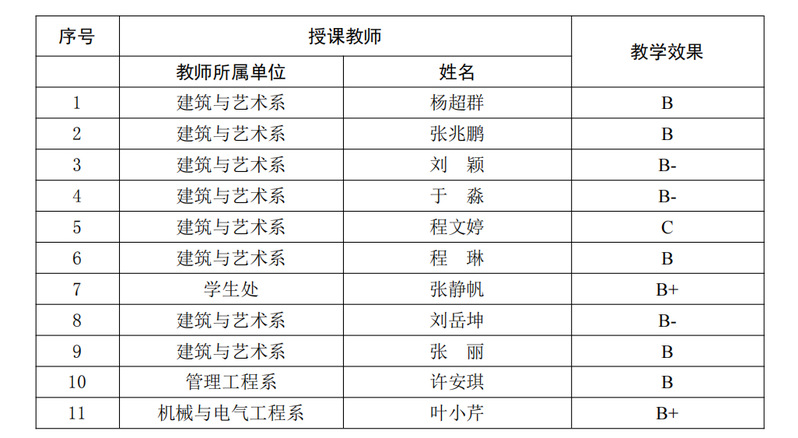 | 序号 | 授课教师 |  | 教学效果 |
|---|---|---|---|
|  | 教师所属单位 | 姓名 |  |
| 1 | 建筑与艺术系 | 杨超群 | B |
| 2 | 建筑与艺术系 | 张兆鹏 | B |
| 3 | 建筑与艺术系 | 刘 颖 | B- |
| 4 | 建筑与艺术系 | 于 淼 | B- |
| 5 | 建筑与艺术系 | 程文婷 | C |
| 6 | 建筑与艺术系 | 程 琳 | B |
| 7 | 学生处 | 张静帆 | B+ |
| 8 | 建筑与艺术系 | 刘岳坤 | B- |
| 9 | 建筑与艺术系 | 张 丽 | B |
| 10 | 管理工程系 | 许安琪 | B |
| 11 | 机械与电气工程系 | 叶小芹 | B+ |